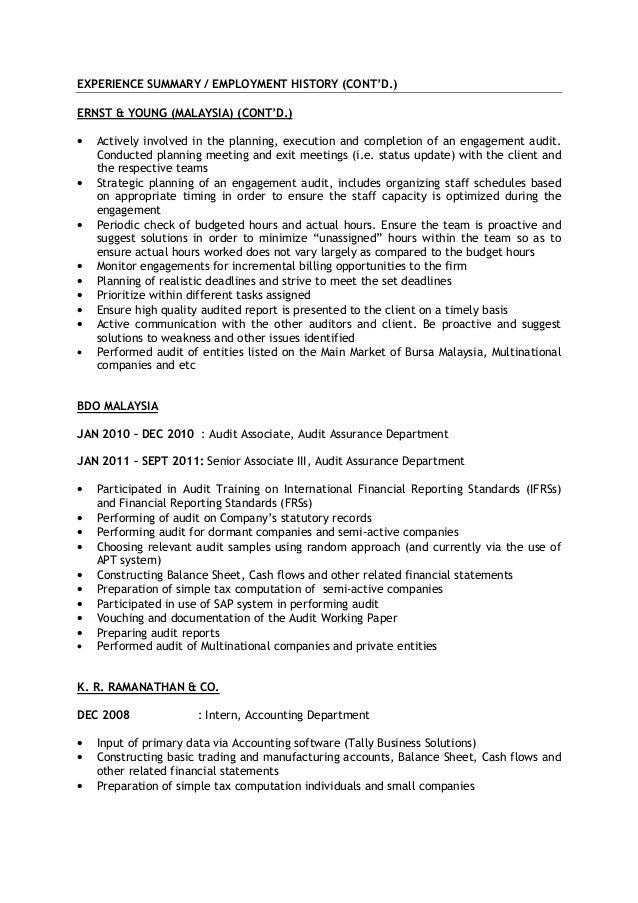 EXPERIENCE SUMMARY / EMPLOYMENT HISTORY (CONT'D.)

ERNST & YOUNG (MALAYSIA) (CONT'D.)

• Actively involved in the planning, execution and completion of an engagement audit. Conducted planning meeting and exit meetings (i.e. status update) with the client and the respective teams
• Strategic planning of an engagement audit, includes organizing staff schedules based on appropriate timing in order to ensure the staff capacity is optimized during the engagement
• Periodic check of budgeted hours and actual hours. Ensure the team is proactive and suggest solutions in order to minimize "unassigned" hours within the team so as to ensure actual hours worked does not vary largely as compared to the budget hours
• Monitor engagements for incremental billing opportunities to the firm
• Planning of realistic deadlines and strive to meet the set deadlines
• Prioritize within different tasks assigned
• Ensure high quality audited report is presented to the client on a timely basis
• Active communication with the other auditors and client. Be proactive and suggest solutions to weakness and other issues identified
• Performed audit of entities listed on the Main Market of Bursa Malaysia, Multinational companies and etc

BDO MALAYSIA

JAN 2010 – DEC 2010 : Audit Associate, Audit Assurance Department

JAN 2011 – SEPT 2011: Senior Associate III, Audit Assurance Department

• Participated in Audit Training on International Financial Reporting Standards (IFRSs) and Financial Reporting Standards (FRSs)
• Performing of audit on Company's statutory records
• Performing audit for dormant companies and semi-active companies
• Choosing relevant audit samples using random approach (and currently via the use of APT system)
• Constructing Balance Sheet, Cash flows and other related financial statements
• Preparation of simple tax computation of semi-active companies
• Participated in use of SAP system in performing audit
• Vouching and documentation of the Audit Working Paper
• Preparing audit reports
• Performed audit of Multinational companies and private entities

K. R. RAMANATHAN & CO.

DEC 2008 : Intern, Accounting Department

• Input of primary data via Accounting software (Tally Business Solutions)
• Constructing basic trading and manufacturing accounts, Balance Sheet, Cash flows and other related financial statements
• Preparation of simple tax computation individuals and small companies